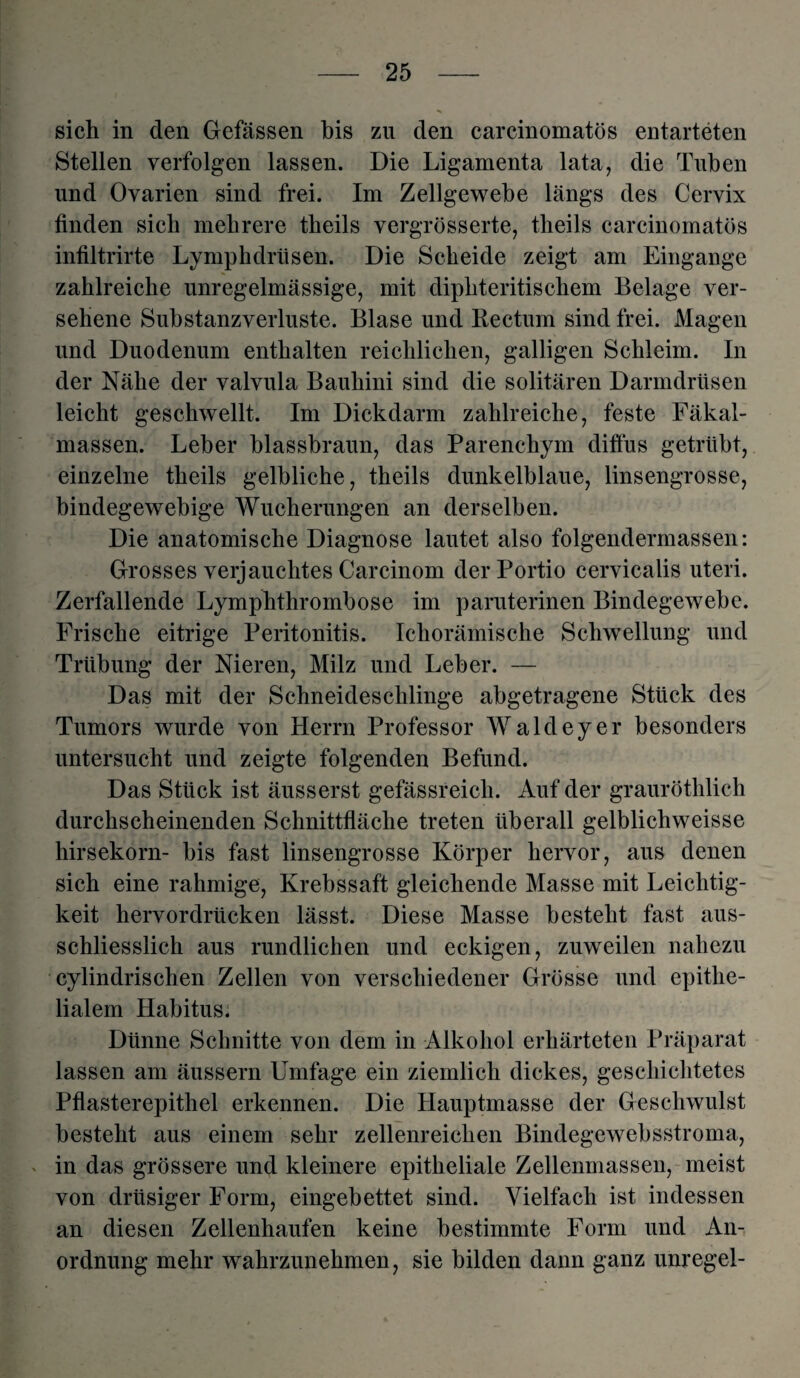 — 25 —

sich in den Gefässen bis zu den carcinomatös entarteten Stellen verfolgen lassen. Die Ligamenta lata, die Tuben und Ovarien sind frei. Im Zellgewebe längs des Cervix finden sich mehrere theils vergrösserte, theils carcinomatös infiltrirte Lymphdrüsen. Die Scheide zeigt am Eingange zahlreiche unregelmässige, mit diphteritischem Belage versehene Substanzverluste. Blase und Rectum sind frei. Magen und Duodenum enthalten reichlichen, galligen Schleim. In der Nähe der valvula Bauhini sind die solitären Darmdrüsen leicht geschwellt. Im Dickdarm zahlreiche, feste Fäkalmassen. Leber blassbraun, das Parenchym diffus getrübt, einzelne theils gelbliche, theils dunkelblaue, linsengrosse, bindegewebige Wucherungen an derselben.

Die anatomische Diagnose lautet also folgendermassen:

Grosses verjauchtes Carcinom der Portio cervicalis uteri. Zerfallende Lymphthrombose im paruterinen Bindegewebe. Frische eitrige Peritonitis. Ichorämische Schwellung und Trübung der Nieren, Milz und Leber. —

Das mit der Schneideschlinge abgetragene Stück des Tumors wurde von Herrn Professor Waldeyer besonders untersucht und zeigte folgenden Befund.

Das Stück ist äusserst gefässreich. Auf der grauröthlich durchscheinenden Schnittfläche treten überall gelblichweisse hirsekorn- bis fast linsengrosse Körper hervor, aus denen sich eine rahmige, Krebssaft gleichende Masse mit Leichtigkeit hervordrücken lässt. Diese Masse besteht fast ausschliesslich aus rundlichen und eckigen, zuweilen nahezu cylindrischen Zellen von verschiedener Grösse und epithelialem Habitus.

Dünne Schnitte von dem in Alkohol erhärteten Präparat lassen am äussern Umfage ein ziemlich dickes, geschichtetes Pflasterepithel erkennen. Die Hauptmasse der Geschwulst besteht aus einem sehr zellenreichen Bindegewebsstroma, in das grössere und kleinere epitheliale Zellenmassen, meist von drüsiger Form, eingebettet sind. Vielfach ist indessen an diesen Zellenhaufen keine bestimmte Form und Anordnung mehr wahrzunehmen, sie bilden dann ganz unregel-